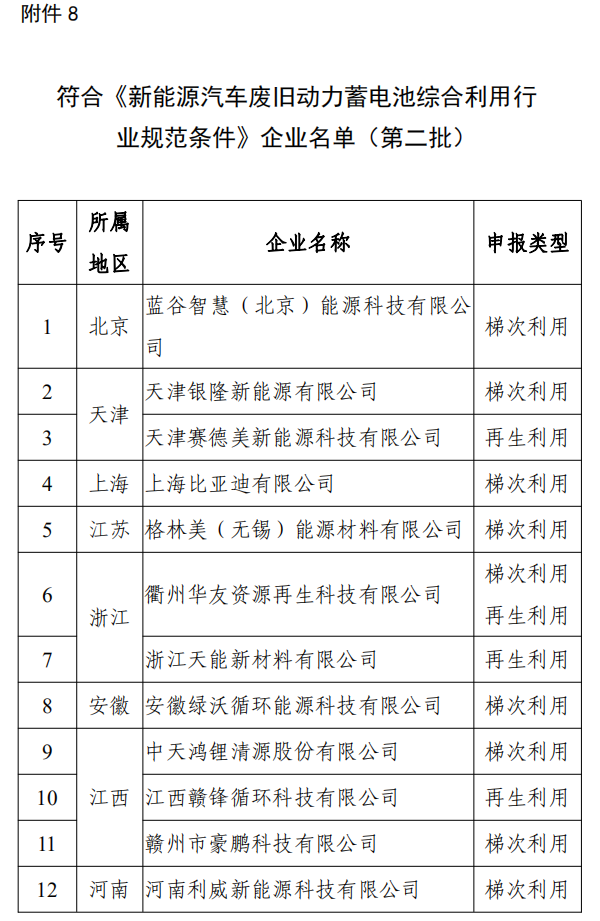 附件 8

符合《新能源汽车废旧动力蓄电池综合利用行业规范条件》企业名单（第二批）

| 序号 | 所属地区 | 企业名称 | 申报类型 |
|---|---|---|---|
| 1 | 北京 | 蓝谷智慧（北京）能源科技有限公司 | 梯次利用 |
| 2 | 天津 | 天津银隆新能源有限公司 | 梯次利用 |
| 3 | 天津 | 天津赛德美新能源科技有限公司 | 再生利用 |
| 4 | 上海 | 上海比亚迪有限公司 | 梯次利用 |
| 5 | 江苏 | 格林美（无锡）能源材料有限公司 | 梯次利用 |
| 6 | 浙江 | 衢州华友资源再生科技有限公司 | 梯次利用 再生利用 |
| 7 | 浙江 | 浙江天能新材料有限公司 | 再生利用 |
| 8 | 安徽 | 安徽绿沃循环能源科技有限公司 | 梯次利用 |
| 9 | 江西 | 中天鸿锂清源股份有限公司 | 梯次利用 |
| 10 | 江西 | 江西赣锋循环科技有限公司 | 再生利用 |
| 11 | 江西 | 赣州市豪鹏科技有限公司 | 梯次利用 |
| 12 | 河南 | 河南利威新能源科技有限公司 | 梯次利用 |